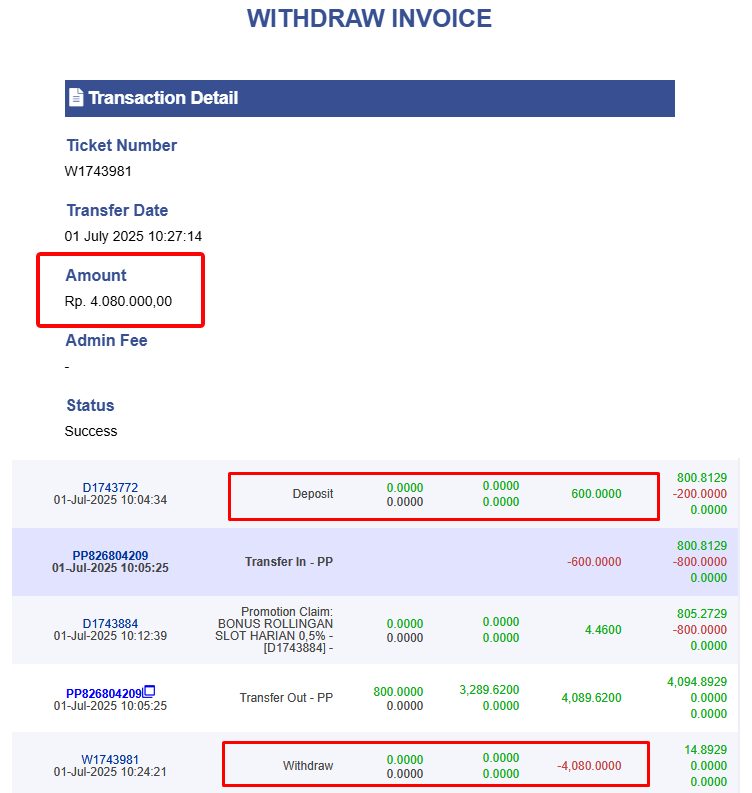 WITHDRAW INVOICE

Transaction Detail

Ticket Number
W1743981

Transfer Date
01 July 2025 10:27:14

Amount
Rp. 4.080.000,00

Admin Fee
-

Status
Success

| | | | | | |
|---|---|---|---|---|---|
| D1743772 01-Jul-2025 10:04:34 | Deposit | 0.0000 0.0000 | 0.0000 0.0000 | 600.0000 | 800.8129 -200.0000 0.0000 |
| PP826804209 01-Jul-2025 10:05:25 | Transfer In - PP | | | -600.0000 | 800.8129 -800.0000 0.0000 |
| D1743884 01-Jul-2025 10:12:39 | Promotion Claim: BONUS ROLLINGAN SLOT HARIAN 0,5% - [D1743884] - | 0.0000 0.0000 | 0.0000 0.0000 | 4.4600 | 805.2729 -800.0000 0.0000 |
| PP826804209 01-Jul-2025 10:05:25 | Transfer Out - PP | 800.0000 0.0000 | 3,289.6200 0.0000 | 4,089.6200 | 4,094.8929 0.0000 0.0000 |
| W1743981 01-Jul-2025 10:24:21 | Withdraw | 0.0000 0.0000 | 0.0000 0.0000 | -4,080.0000 | 14.8929 0.0000 0.0000 |